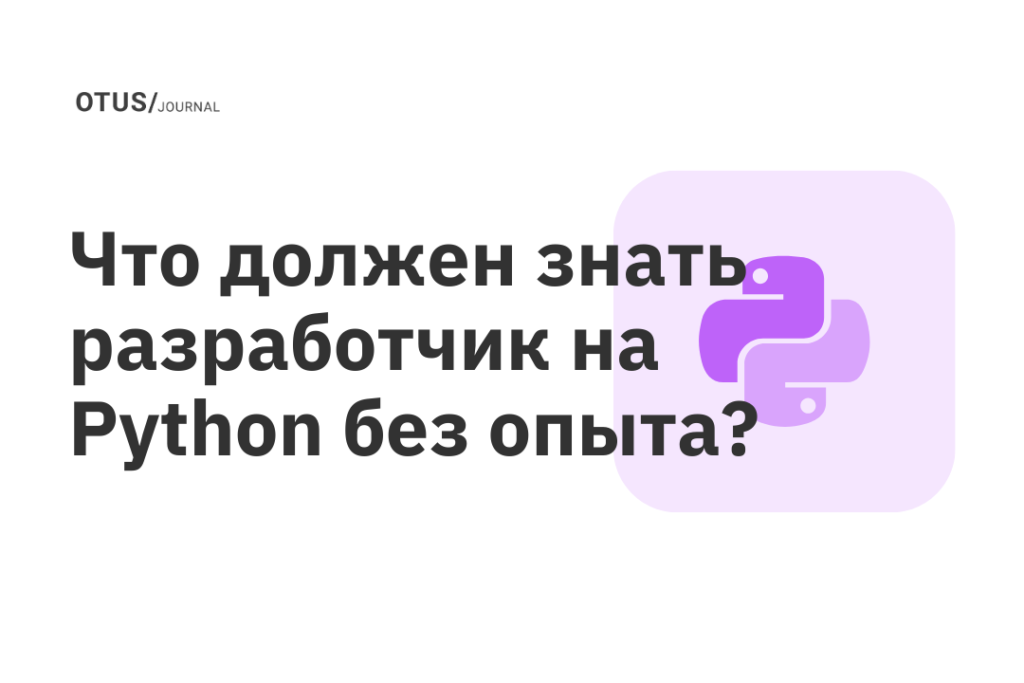 OTUS/JOURNAL

Что должен знать разработчик на Python без опыта?